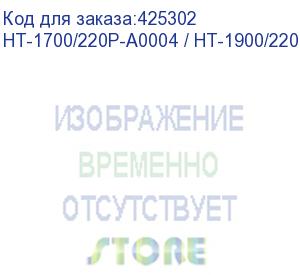 Код для заказа:425302
HT-1700/220P-A0004 / HT-1900/220

ИЗОБРАЖЕНИЕ
ВРЕМЕННО
ОТСУТСТВУЕТ

STORE